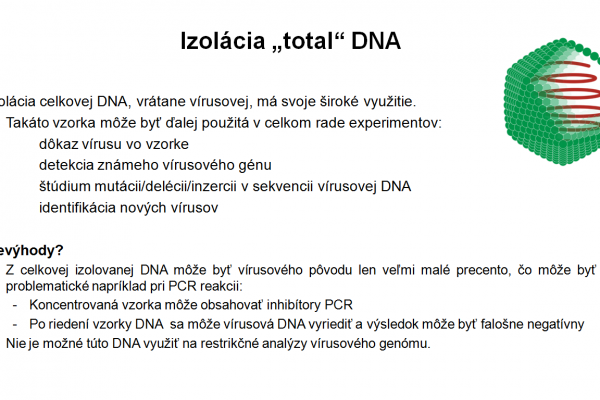 Izolácia „total“ DNA

olácia celkovej DNA, vrátane vírusovej, má svoje široké využitie.

Takáto vzorka môže byť ďalej použitá v celkom rade experimentov:

dôkaz vírusu vo vzorke

detekcia známeho vírusového génu

štúdium mutácii/delécii/inzercii v sekvencii vírusovej DNA

identifikácia nových vírusov

evýhody?

Z celkovej izolovanej DNA môže byť vírusového pôvodu len veľmi malé precento, čo môže byť problematické napríklad pri PCR reakcii:

- Koncentrovaná vzorka môže obsahovať inhibítory PCR

- Po riedení vzorky DNA sa môže vírusová DNA vyriediť a výsledok môže byť falošne negatívny

Nie je možné túto DNA využiť na restrikčné analýzy vírusového genómu.